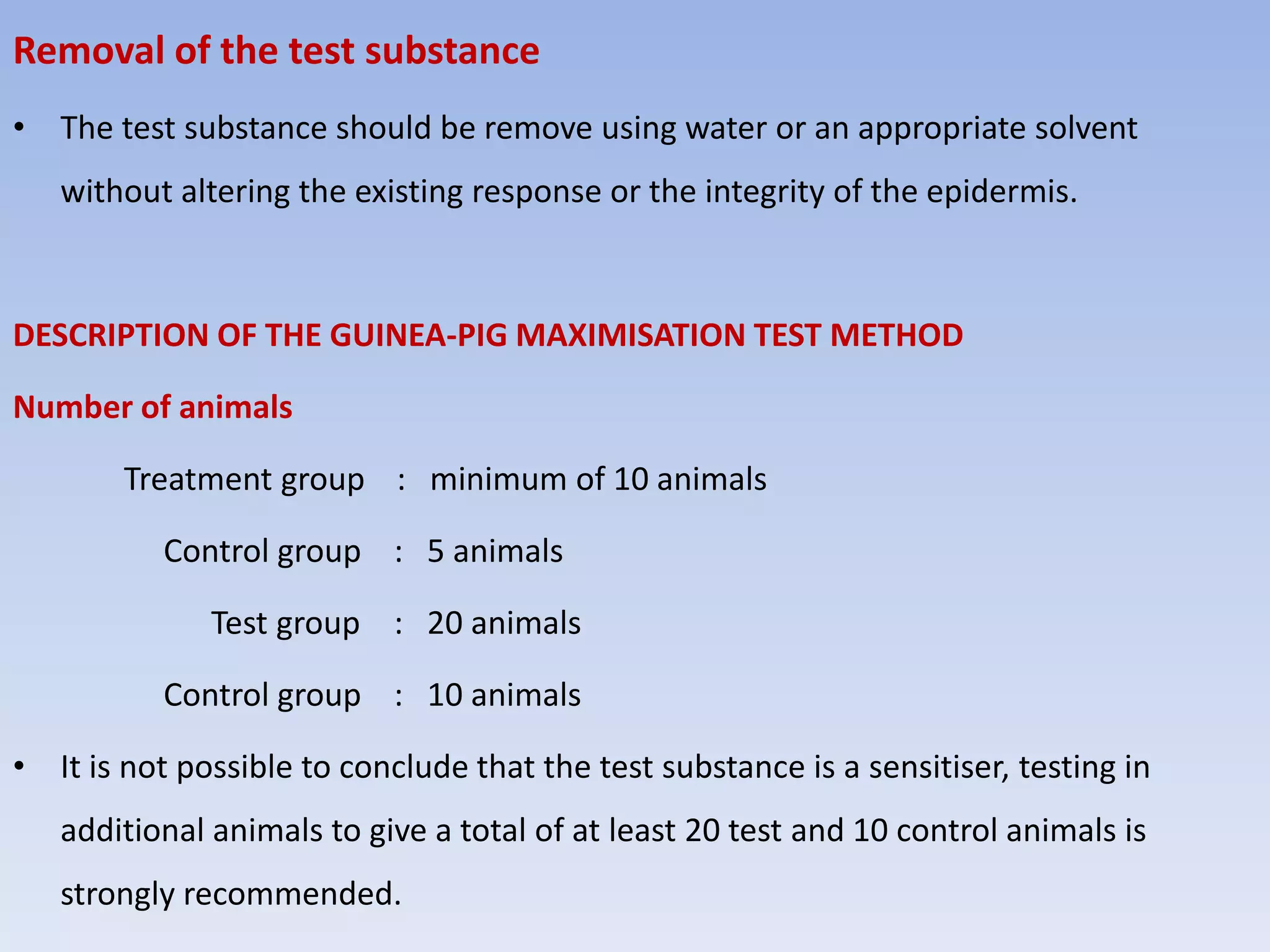 Removal of the test substance

• The test substance should be remove using water or an appropriate solvent without altering the existing response or the integrity of the epidermis.

DESCRIPTION OF THE GUINEA-PIG MAXIMISATION TEST METHOD

Number of animals

Treatment group : minimum of 10 animals

Control group : 5 animals

Test group : 20 animals

Control group : 10 animals

• It is not possible to conclude that the test substance is a sensitiser, testing in additional animals to give a total of at least 20 test and 10 control animals is strongly recommended.